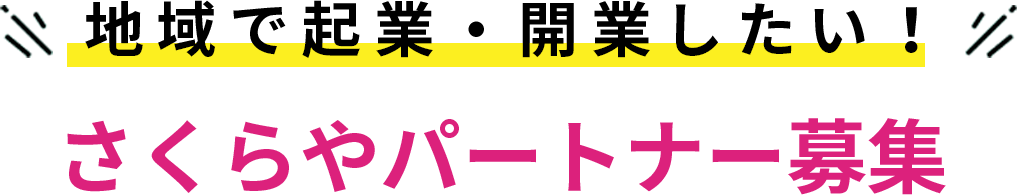 地域で起業・開業したい！

さくらやパートナー募集